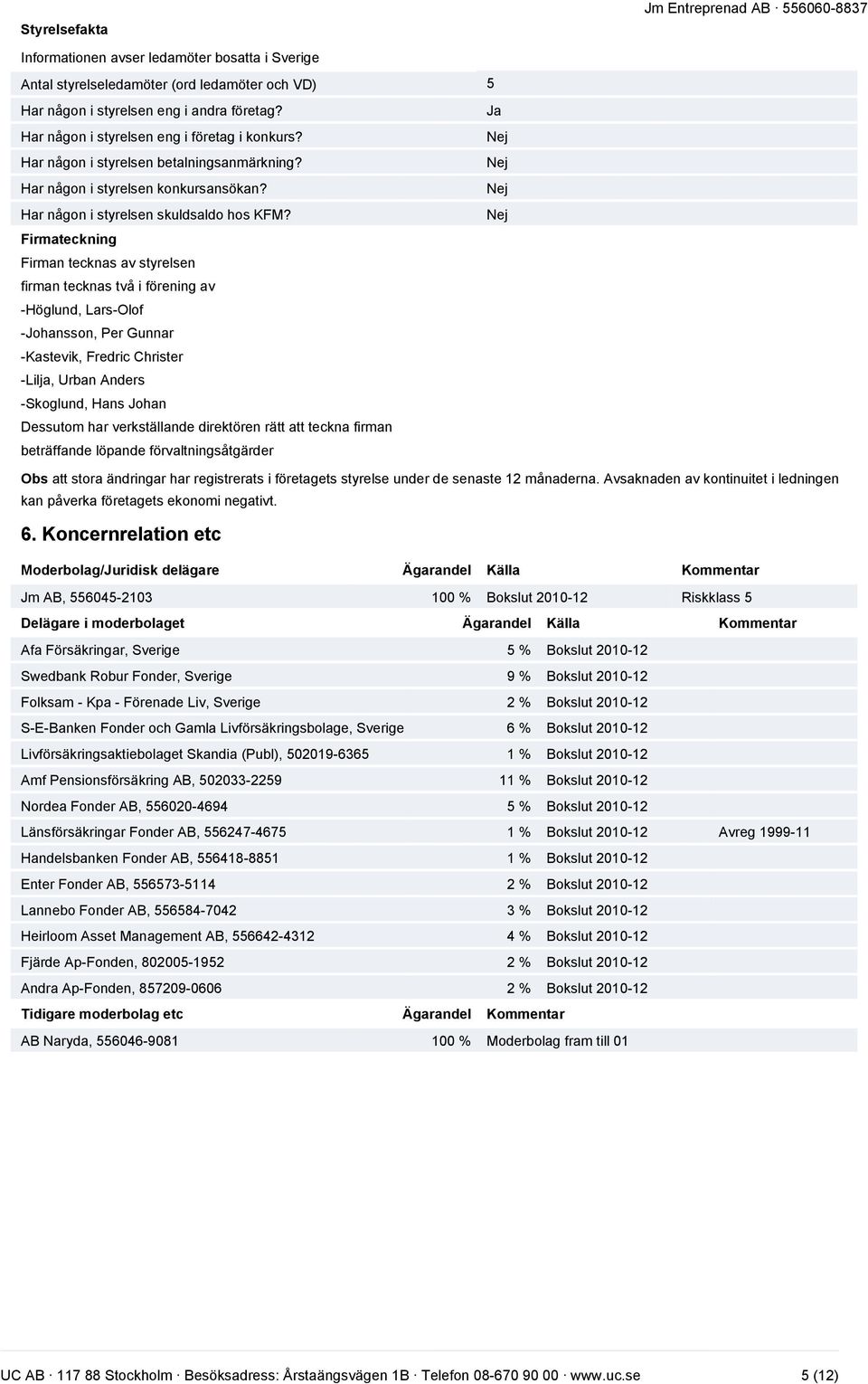 Jm Entreprenad AB · 556060-8837

Styrelsefakta

Informationen avser ledamöter bosatta i Sverige

| | |
|---|---|
| Antal styrelseledamöter (ord ledamöter och VD) | 5 |
| Har någon i styrelsen eng i andra företag? | Ja |
| Har någon i styrelsen eng i företag i konkurs? | Nej |
| Har någon i styrelsen betalningsanmärkning? | Nej |
| Har någon i styrelsen konkursansökan? | Nej |
| Har någon i styrelsen skuldsaldo hos KFM? | Nej |

Firmateckning

Firman tecknas av styrelsen

firman tecknas två i förening av

-Höglund, Lars-Olof

-Johansson, Per Gunnar

-Kastevik, Fredric Christer

-Lilja, Urban Anders

-Skoglund, Hans Johan

Dessutom har verkställande direktören rätt att teckna firman beträffande löpande förvaltningsåtgärder

Obs att stora ändringar har registrerats i företagets styrelse under de senaste 12 månaderna. Avsaknaden av kontinuitet i ledningen kan påverka företagets ekonomi negativt.

6. Koncernrelation etc

| Moderbolag/Juridisk delägare | Ägarandel | Källa | Kommentar |
|---|---|---|---|
| Jm AB, 556045-2103 | 100 % | Bokslut 2010-12 | Riskklass 5 |

| Delägare i moderbolaget | Ägarandel | Källa | Kommentar |
|---|---|---|---|
| Afa Försäkringar, Sverige | 5 % | Bokslut 2010-12 | |
| Swedbank Robur Fonder, Sverige | 9 % | Bokslut 2010-12 | |
| Folksam - Kpa - Förenade Liv, Sverige | 2 % | Bokslut 2010-12 | |
| S-E-Banken Fonder och Gamla Livförsäkringsbolage, Sverige | 6 % | Bokslut 2010-12 | |
| Livförsäkringsaktiebolaget Skandia (Publ), 502019-6365 | 1 % | Bokslut 2010-12 | |
| Amf Pensionsförsäkring AB, 502033-2259 | 11 % | Bokslut 2010-12 | |
| Nordea Fonder AB, 556020-4694 | 5 % | Bokslut 2010-12 | |
| Länsförsäkringar Fonder AB, 556247-4675 | 1 % | Bokslut 2010-12 | Avreg 1999-11 |
| Handelsbanken Fonder AB, 556418-8851 | 1 % | Bokslut 2010-12 | |
| Enter Fonder AB, 556573-5114 | 2 % | Bokslut 2010-12 | |
| Lannebo Fonder AB, 556584-7042 | 3 % | Bokslut 2010-12 | |
| Heirloom Asset Management AB, 556642-4312 | 4 % | Bokslut 2010-12 | |
| Fjärde Ap-Fonden, 802005-1952 | 2 % | Bokslut 2010-12 | |
| Andra Ap-Fonden, 857209-0606 | 2 % | Bokslut 2010-12 | |

| Tidigare moderbolag etc | Ägarandel | Kommentar |
|---|---|---|
| AB Naryda, 556046-9081 | 100 % | Moderbolag fram till 01 |

UC AB · 117 88 Stockholm · Besöksadress: Årstaängsvägen 1B · Telefon 08-670 90 00 · www.uc.se 5 (12)